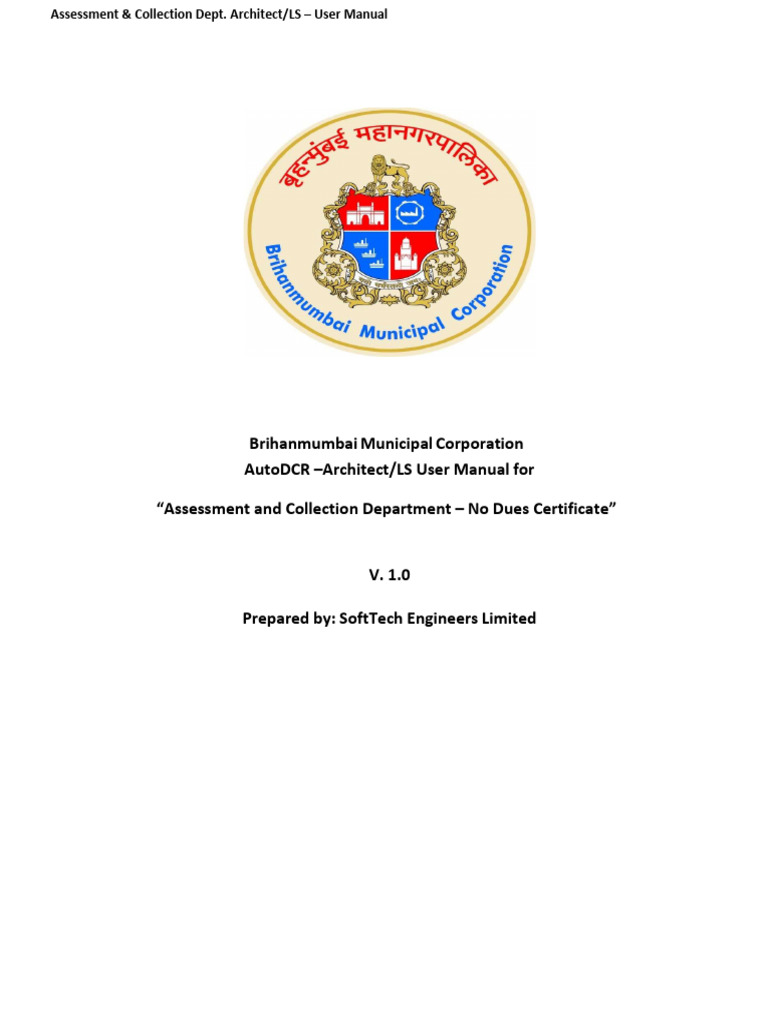 Assessment & Collection Dept. Architect/LS – User Manual

बृहन्मुंबई महानगरपालिका

Brihanmumbai Municipal Corporation

Brihanmumbai Municipal Corporation
AutoDCR –Architect/LS User Manual for

“Assessment and Collection Department – No Dues Certificate”

V. 1.0

Prepared by: SoftTech Engineers Limited